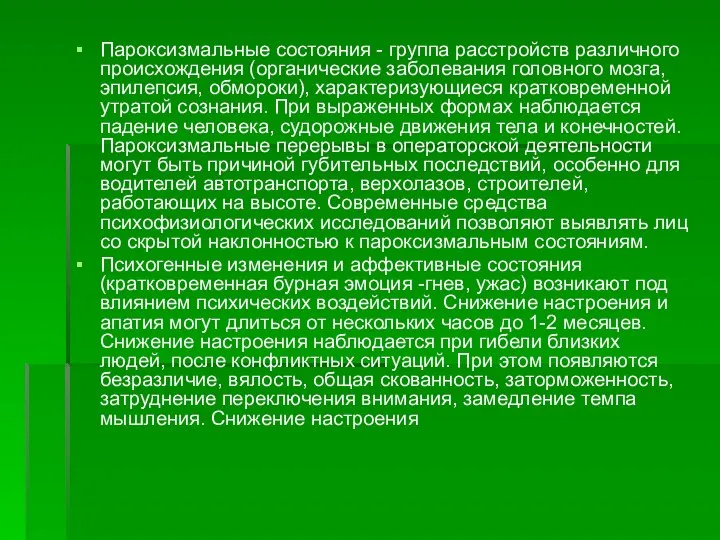 ▪ Пароксизмальные состояния - группа расстройств различного происхождения (органические заболевания головного мозга, эпилепсия, обмороки), характеризующиеся кратковременной утратой сознания. При выраженных формах наблюдается падение человека, судорожные движения тела и конечностей. Пароксизмальные перерывы в операторской деятельности могут быть причиной губительных последствий, особенно для водителей автотранспорта, верхолазов, строителей, работающих на высоте. Современные средства психофизиологических исследований позволяют выявлять лиц со скрытой наклонностью к пароксизмальным состояниям.

▪ Психогенные изменения и аффективные состояния (кратковременная бурная эмоция -гнев, ужас) возникают под влиянием психических воздействий. Снижение настроения и апатия могут длиться от нескольких часов до 1-2 месяцев. Снижение настроения наблюдается при гибели близких людей, после конфликтных ситуаций. При этом появляются безразличие, вялость, общая скованность, заторможенность, затруднение переключения внимания, замедление темпа мышления. Снижение настроения